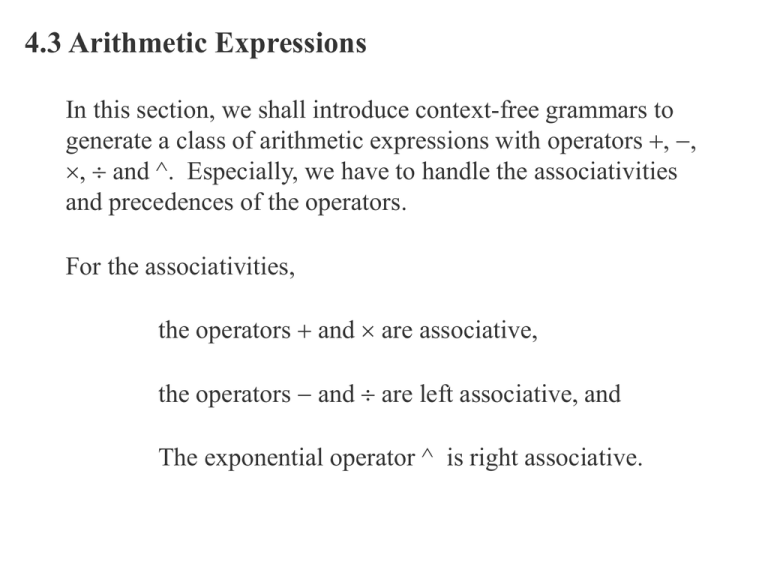 4.3 Arithmetic Expressions

In this section, we shall introduce context-free grammars to generate a class of arithmetic expressions with operators +, −, ×, ÷ and ^. Especially, we have to handle the associativities and precedences of the operators.

For the associativities,

the operators + and × are associative,

the operators − and ÷ are left associative, and

The exponential operator ^ is right associative.